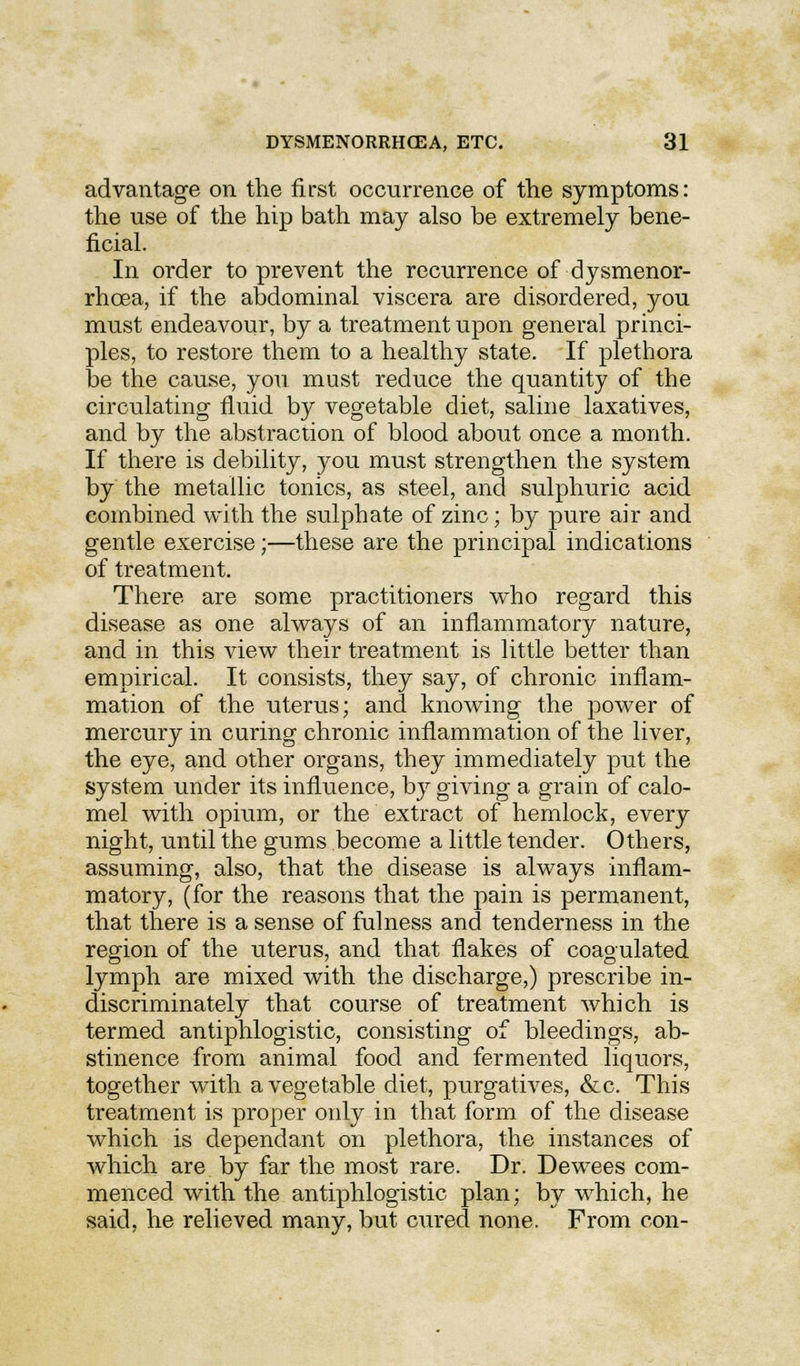 DYSMENORRHŒA, ETC. 31

advantage on the first occurrence of the symptoms: the use of the hip bath may also be extremely beneficial.

In order to prevent the recurrence of dysmenorrhœa, if the abdominal viscera are disordered, you must endeavour, by a treatment upon general principles, to restore them to a healthy state. If plethora be the cause, you must reduce the quantity of the circulating fluid by vegetable diet, saline laxatives, and by the abstraction of blood about once a month. If there is debility, you must strengthen the system by the metallic tonics, as steel, and sulphuric acid combined with the sulphate of zinc; by pure air and gentle exercise;—these are the principal indications of treatment.

There are some practitioners who regard this disease as one always of an inflammatory nature, and in this view their treatment is little better than empirical. It consists, they say, of chronic inflammation of the uterus; and knowing the power of mercury in curing chronic inflammation of the liver, the eye, and other organs, they immediately put the system under its influence, by giving a grain of calomel with opium, or the extract of hemlock, every night, until the gums become a little tender. Others, assuming, also, that the disease is always inflammatory, (for the reasons that the pain is permanent, that there is a sense of fulness and tenderness in the region of the uterus, and that flakes of coagulated lymph are mixed with the discharge,) prescribe indiscriminately that course of treatment which is termed antiphlogistic, consisting of bleedings, abstinence from animal food and fermented liquors, together with a vegetable diet, purgatives, &c. This treatment is proper only in that form of the disease which is dependant on plethora, the instances of which are by far the most rare. Dr. Dewees commenced with the antiphlogistic plan; by which, he said, he relieved many, but cured none. From con-